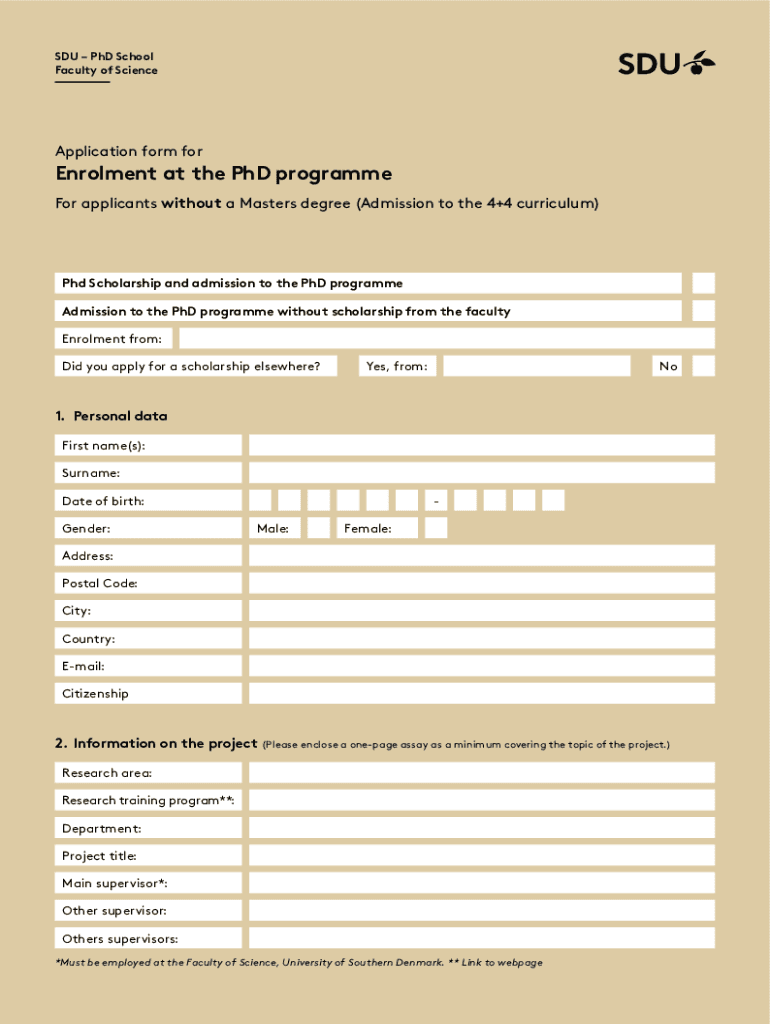 SDU – PhD School
Faculty of Science

SDU

Application form for

Enrolment at the PhD programme

For applicants without a Masters degree (Admission to the 4+4 curriculum)

Phd Scholarship and admission to the PhD programme

Admission to the PhD programme without scholarship from the faculty

Enrolment from:

Did you apply for a scholarship elsewhere? Yes, from: No

1. Personal data

First name(s):

Surname:

Date of birth: -

Gender: Male: Female:

Address:

Postal Code:

City:

Country:

E-mail:

Citizenship

2. Information on the project (Please enclose a one-page assay as a minimum covering the topic of the project.)

Research area:

Research training program**:

Department:

Project title:

Main supervisor*:

Other supervisor:

Others supervisors:

*Must be employed at the Faculty of Science, University of Southern Denmark. ** Link to webpage